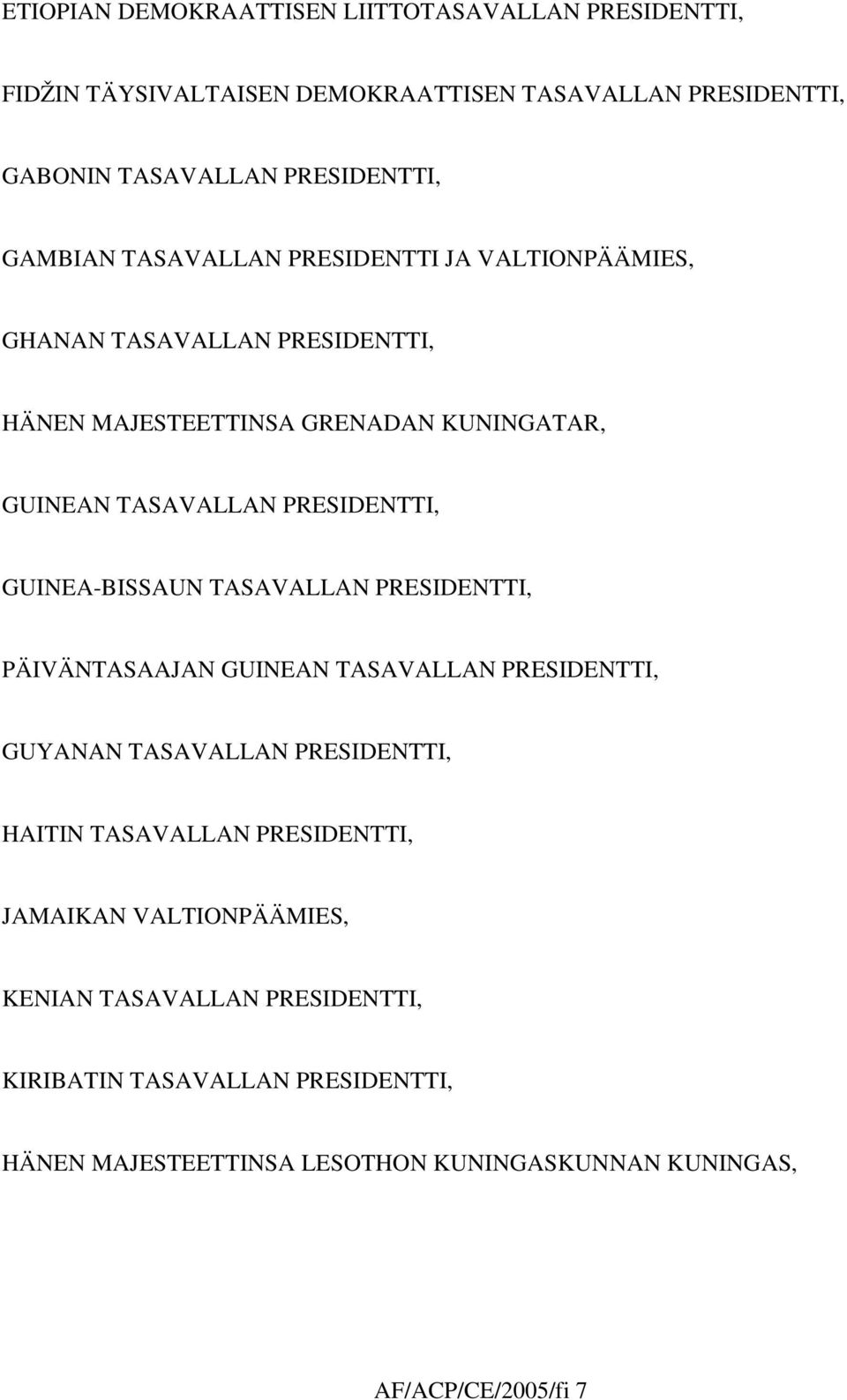 ETIOPIAN DEMOKRAATTISEN LIITTOTASAVALLAN PRESIDENTTI,

FIDŽIN TÄYSIVALTAISEN DEMOKRAATTISEN TASAVALLAN PRESIDENTTI,

GABONIN TASAVALLAN PRESIDENTTI,

GAMBIAN TASAVALLAN PRESIDENTTI JA VALTIONPÄÄMIES,

GHANAN TASAVALLAN PRESIDENTTI,

HÄNEN MAJESTEETTINSA GRENADAN KUNINGATAR,

GUINEAN TASAVALLAN PRESIDENTTI,

GUINEA-BISSAUN TASAVALLAN PRESIDENTTI,

PÄIVÄNTASAAJAN GUINEAN TASAVALLAN PRESIDENTTI,

GUYANAN TASAVALLAN PRESIDENTTI,

HAITIN TASAVALLAN PRESIDENTTI,

JAMAIKAN VALTIONPÄÄMIES,

KENIAN TASAVALLAN PRESIDENTTI,

KIRIBATIN TASAVALLAN PRESIDENTTI,

HÄNEN MAJESTEETTINSA LESOTHON KUNINGASKUNNAN KUNINGAS,

AF/ACP/CE/2005/fi 7